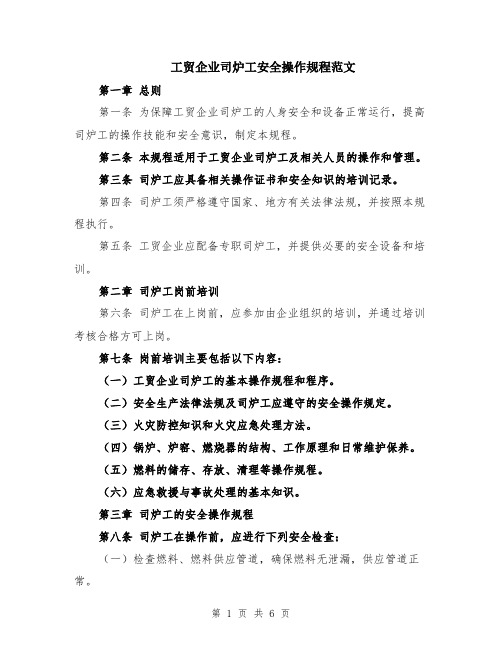 工贸企业司炉工安全操作规程范文

第一章 总则

第一条 为保障工贸企业司炉工的人身安全和设备正常运行，提高司炉工的操作技能和安全意识，制定本规程。

第二条 本规程适用于工贸企业司炉工及相关人员的操作和管理。

第三条 司炉工应具备相关操作证书和安全知识的培训记录。

第四条 司炉工须严格遵守国家、地方有关法律法规，并按照本规程执行。

第五条 工贸企业应配备专职司炉工，并提供必要的安全设备和培训。

第二章 司炉工岗前培训

第六条 司炉工在上岗前，应参加由企业组织的培训，并通过培训考核合格方可上岗。

第七条 岗前培训主要包括以下内容：

（一）工贸企业司炉工的基本操作规程和程序。

（二）安全生产法律法规及司炉工应遵守的安全操作规定。

（三）火灾防控知识和火灾应急处理方法。

（四）锅炉、炉窑、燃烧器的结构、工作原理和日常维护保养。

（五）燃料的储存、存放、清理等操作规程。

（六）应急救援与事故处理的基本知识。

第三章 司炉工的安全操作规程

第八条 司炉工在操作前，应进行下列安全检查：

（一）检查燃料、燃料供应管道，确保燃料无泄漏，供应管道正常。

第 1 页 共 6 页